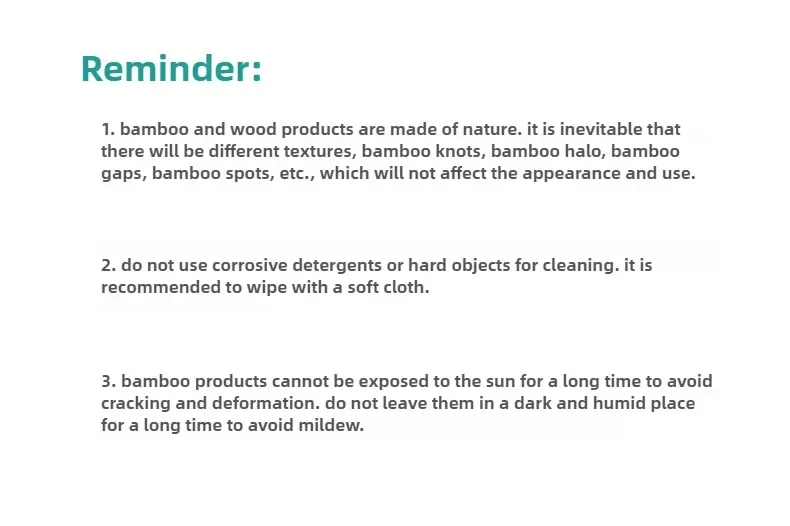 Reminder:

1. bamboo and wood products are made of nature. it is inevitable that there will be different textures, bamboo knots, bamboo halo, bamboo gaps, bamboo spots, etc., which will not affect the appearance and use.

2. do not use corrosive detergents or hard objects for cleaning. it is recommended to wipe with a soft cloth.

3. bamboo products cannot be exposed to the sun for a long time to avoid cracking and deformation. do not leave them in a dark and humid place for a long time to avoid mildew.